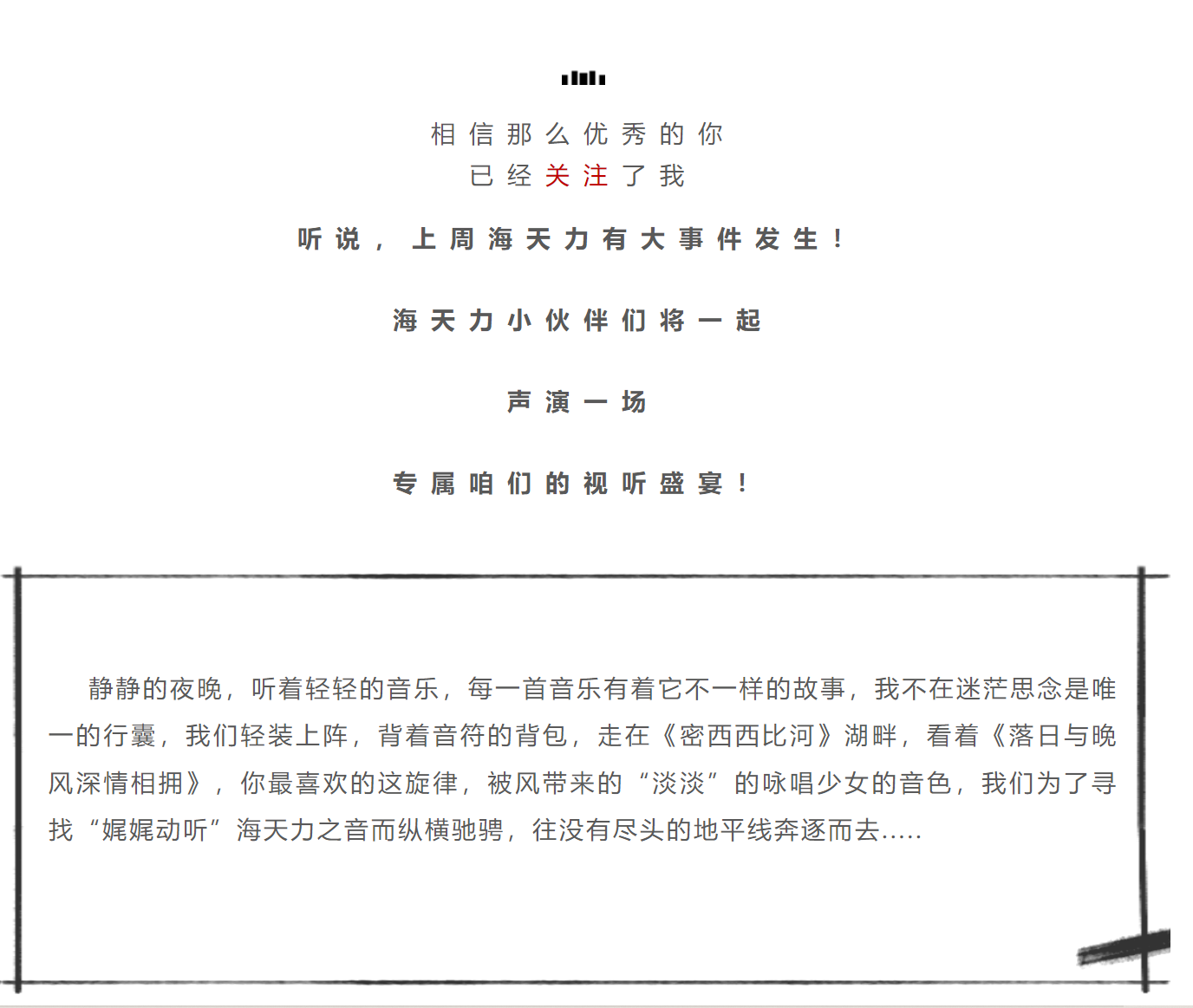 相信那么优秀的你
已经关注了我

听说，上周海天力有大事件发生！

海天力小伙伴们将一起

声演一场

专属咱们的视听盛宴！

静静的夜晚，听着轻轻的音乐，每一首音乐有着它不一样的故事，我不在迷茫思念是唯一的行囊，我们轻装上阵，背着音符的背包，走在《密西西比河》湖畔，看着《落日与晚风深情相拥》，你最喜欢的这旋律，被风带来的“淡淡”的咏唱少女的音色，我们为了寻找“娓娓动听”海天力之音而纵横驰骋，往没有尽头的地平线奔逐而去.....